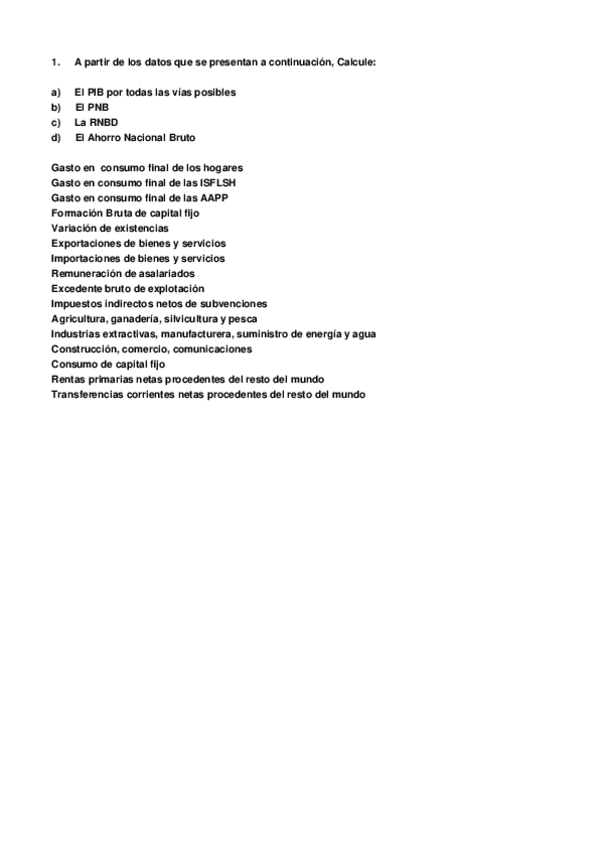 1. A partir de los datos que se presentan a continuación, Calcule:

a) El PIB por todas las vías posibles
b) El PNB
c) La RNBD
d) El Ahorro Nacional Bruto

Gasto en consumo final de los hogares
Gasto en consumo final de las ISFLSH
Gasto en consumo final de las AAPP
Formación Bruta de capital fijo
Variación de existencias
Exportaciones de bienes y servicios
Importaciones de bienes y servicios
Remuneración de asalariados
Excedente bruto de explotación
Impuestos indirectos netos de subvenciones
Agricultura, ganadería, silvicultura y pesca
Industrias extractivas, manufacturera, suministro de energía y agua
Construcción, comercio, comunicaciones
Consumo de capital fijo
Rentas primarias netas procedentes del resto del mundo
Transferencias corrientes netas procedentes del resto del mundo